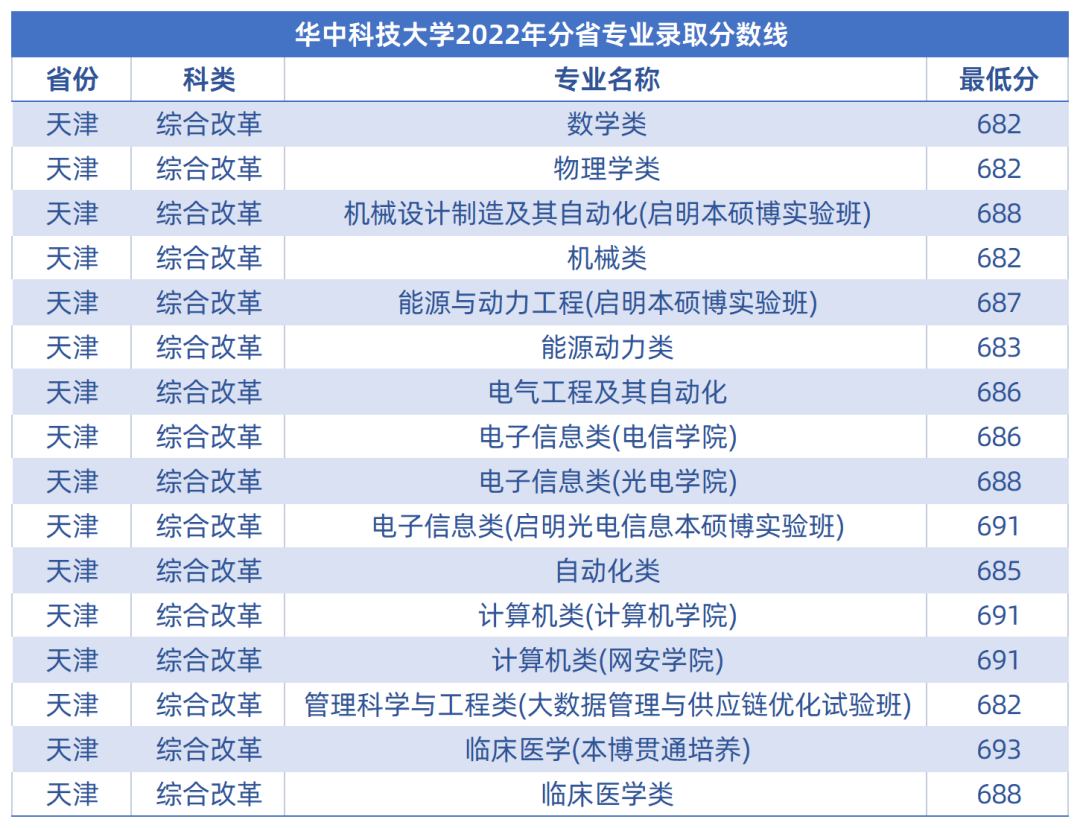 华中科技大学2022年分省专业录取分数线

| 省份 | 科类 | 专业名称 | 最低分 |
|---|---|---|---|
| 天津 | 综合改革 | 数学类 | 682 |
| 天津 | 综合改革 | 物理学类 | 682 |
| 天津 | 综合改革 | 机械设计制造及其自动化(启明本硕博实验班) | 688 |
| 天津 | 综合改革 | 机械类 | 682 |
| 天津 | 综合改革 | 能源与动力工程(启明本硕博实验班) | 687 |
| 天津 | 综合改革 | 能源动力类 | 683 |
| 天津 | 综合改革 | 电气工程及其自动化 | 686 |
| 天津 | 综合改革 | 电子信息类(电信学院) | 686 |
| 天津 | 综合改革 | 电子信息类(光电学院) | 688 |
| 天津 | 综合改革 | 电子信息类(启明光电信息本硕博实验班) | 691 |
| 天津 | 综合改革 | 自动化类 | 685 |
| 天津 | 综合改革 | 计算机类(计算机学院) | 691 |
| 天津 | 综合改革 | 计算机类(网安学院) | 691 |
| 天津 | 综合改革 | 管理科学与工程类(大数据管理与供应链优化试验班) | 682 |
| 天津 | 综合改革 | 临床医学(本博贯通培养) | 693 |
| 天津 | 综合改革 | 临床医学类 | 688 |